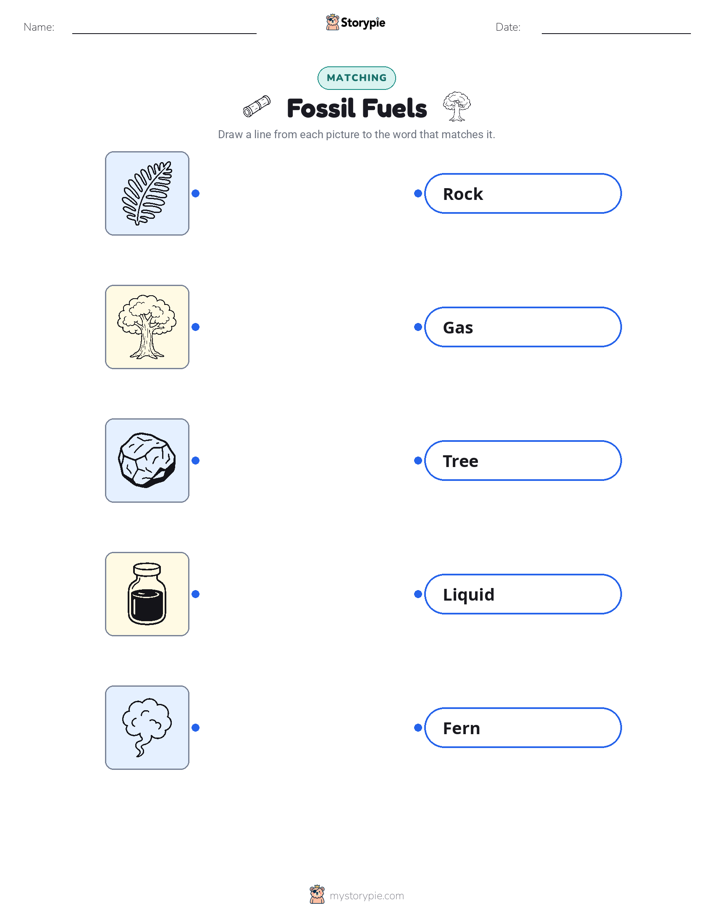 Name: ____ Storypie Date: ____

MATCHING

Fossil Fuels

Draw a line from each picture to the word that matches it.

Rock

Gas

Tree

Liquid

Fern

mystorypie.com